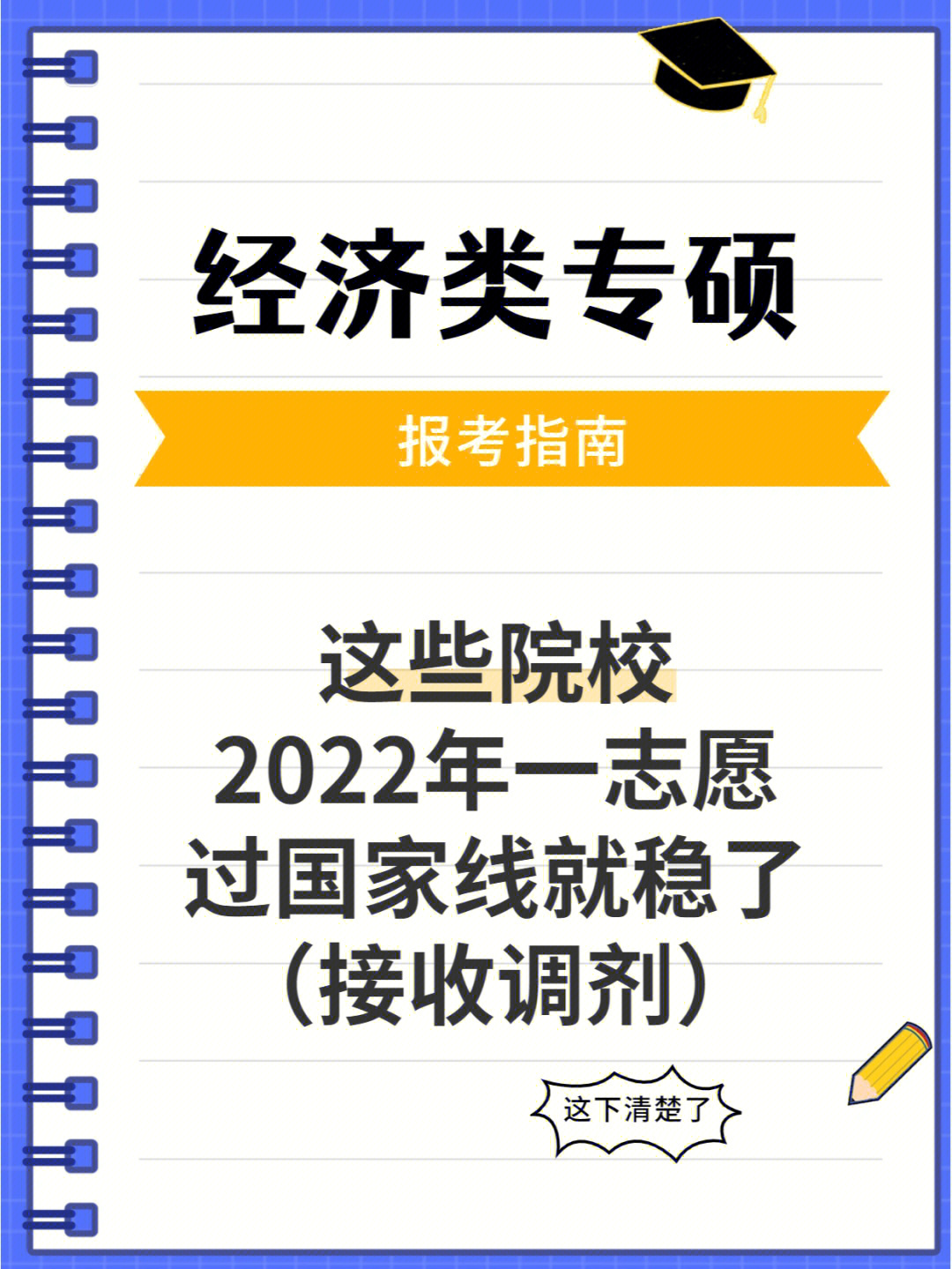 经济类专硕

报考指南

这些院校
2022年一志愿
过国家线就稳了
（接收调剂）

这下清楚了